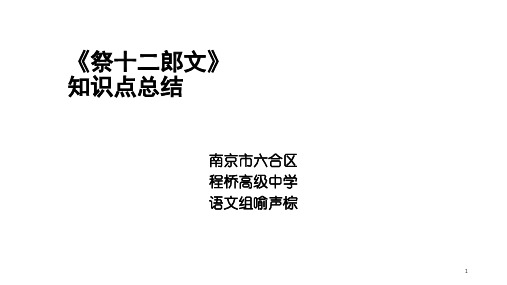 《祭十二郎文》
知识点总结

南京市六合区
程桥高级中学
语文组喻声棕

1